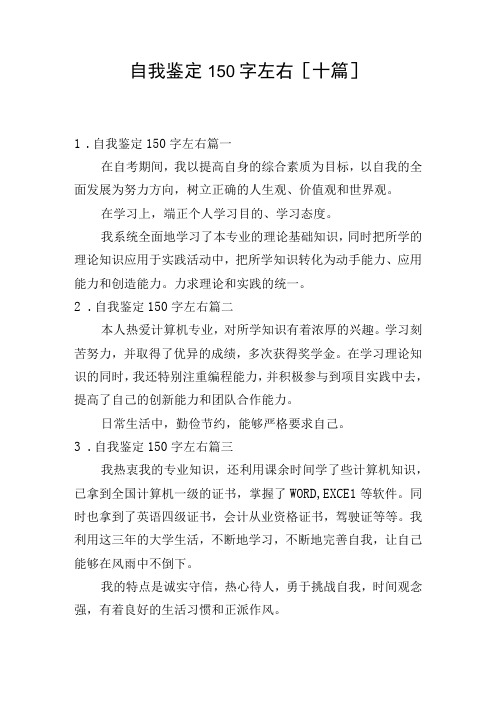 自我鉴定150字左右［十篇］

1．自我鉴定150字左右篇一

在自考期间，我以提高自身的综合素质为目标，以自我的全面发展为努力方向，树立正确的人生观、价值观和世界观。

在学习上，端正个人学习目的、学习态度。

我系统全面地学习了本专业的理论基础知识，同时把所学的理论知识应用于实践活动中，把所学知识转化为动手能力、应用能力和创造能力。力求理论和实践的统一。

2．自我鉴定150字左右篇二

本人热爱计算机专业，对所学知识有着浓厚的兴趣。学习刻苦努力，并取得了优异的成绩，多次获得奖学金。在学习理论知识的同时，我还特别注重编程能力，并积极参与到项目实践中去，提高了自己的创新能力和团队合作能力。

日常生活中，勤俭节约，能够严格要求自己。

3．自我鉴定150字左右篇三

我热衷我的专业知识，还利用课余时间学了些计算机知识，已拿到全国计算机一级的证书，掌握了WORD,EXCE1等软件。同时也拿到了英语四级证书，会计从业资格证书，驾驶证等等。我利用这三年的大学生活，不断地学习，不断地完善自我，让自己能够在风雨中不倒下。

我的特点是诚实守信，热心待人，勇于挑战自我，时间观念强，有着良好的生活习惯和正派作风。